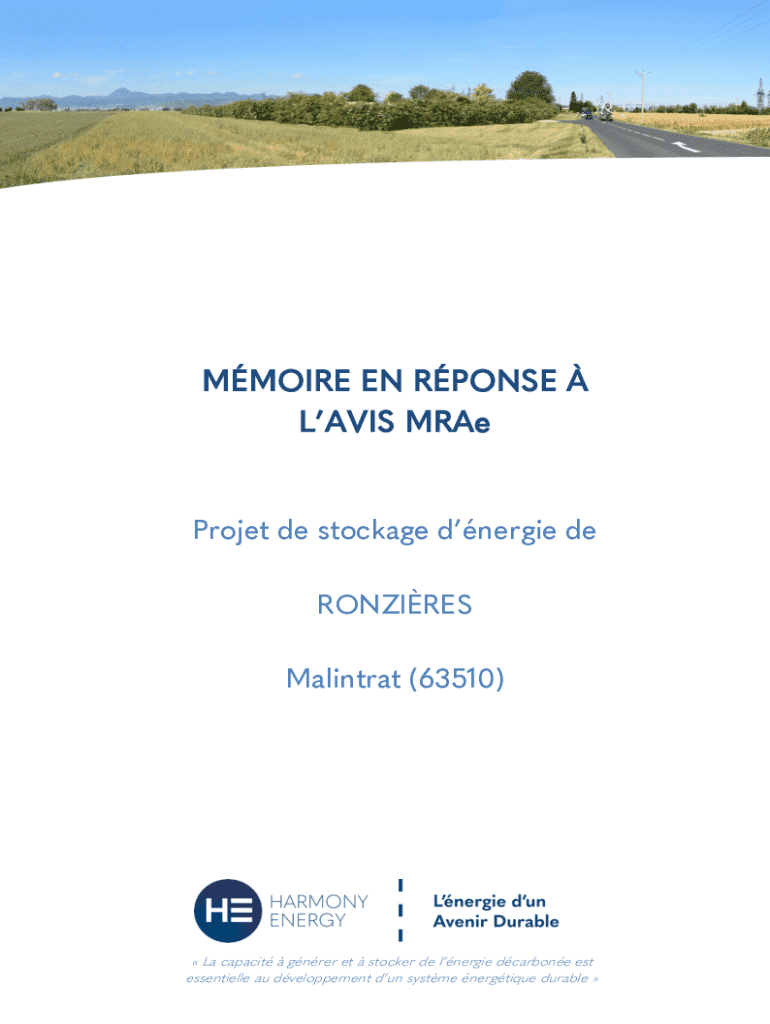 MÉMOIRE EN RÉPONSE À L'AVIS MRAe

Projet de stockage d'énergie de

RONZIÈRES

Malintrat (63510)

HE HARMONY ENERGY

L'énergie d'un Avenir Durable

« La capacité à générer et à stocker de l'énergie décarbonée est essentielle au développement d'un système énergétique durable »